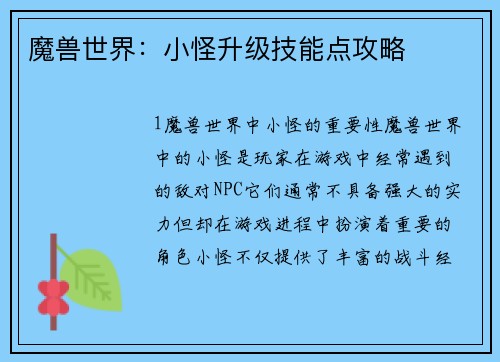 魔兽世界：小怪升级技能点攻略

1魔兽世界中小怪的重要性魔兽世界中的小怪是玩家在游戏中经常遇到的敌对NPC它们通常不具备强大的实力但却在游戏进程中扮演着重要的角色小怪不仅提供了丰富的战斗经